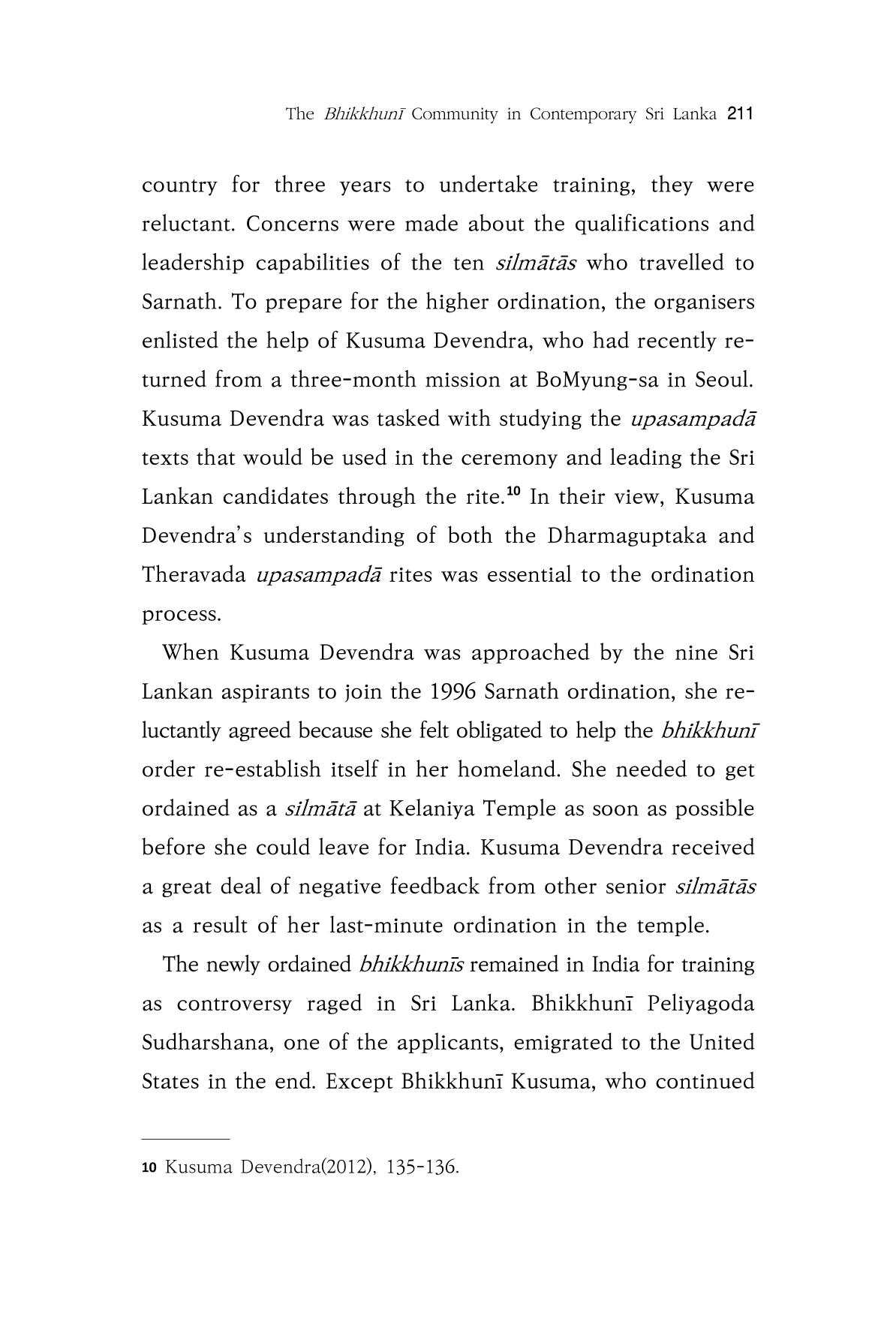 The Bhikkhunī Community in Contemporary Sri Lanka 211

country for three years to undertake training, they were reluctant. Concerns were made about the qualifications and leadership capabilities of the ten silmātās who travelled to Sarnath. To prepare for the higher ordination, the organisers enlisted the help of Kusuma Devendra, who had recently returned from a three-month mission at BoMyung-sa in Seoul. Kusuma Devendra was tasked with studying the upasampadā texts that would be used in the ceremony and leading the Sri Lankan candidates through the rite.$^{10}$ In their view, Kusuma Devendra's understanding of both the Dharmaguptaka and Theravada upasampadā rites was essential to the ordination process.

When Kusuma Devendra was approached by the nine Sri Lankan aspirants to join the 1996 Sarnath ordination, she reluctantly agreed because she felt obligated to help the bhikkhunī order re-establish itself in her homeland. She needed to get ordained as a silmātā at Kelaniya Temple as soon as possible before she could leave for India. Kusuma Devendra received a great deal of negative feedback from other senior silmātās as a result of her last-minute ordination in the temple.

The newly ordained bhikkhunīs remained in India for training as controversy raged in Sri Lanka. Bhikkhunī Peliyagoda Sudharshana, one of the applicants, emigrated to the United States in the end. Except Bhikkhunī Kusuma, who continued

10 Kusuma Devendra(2012), 135-136.